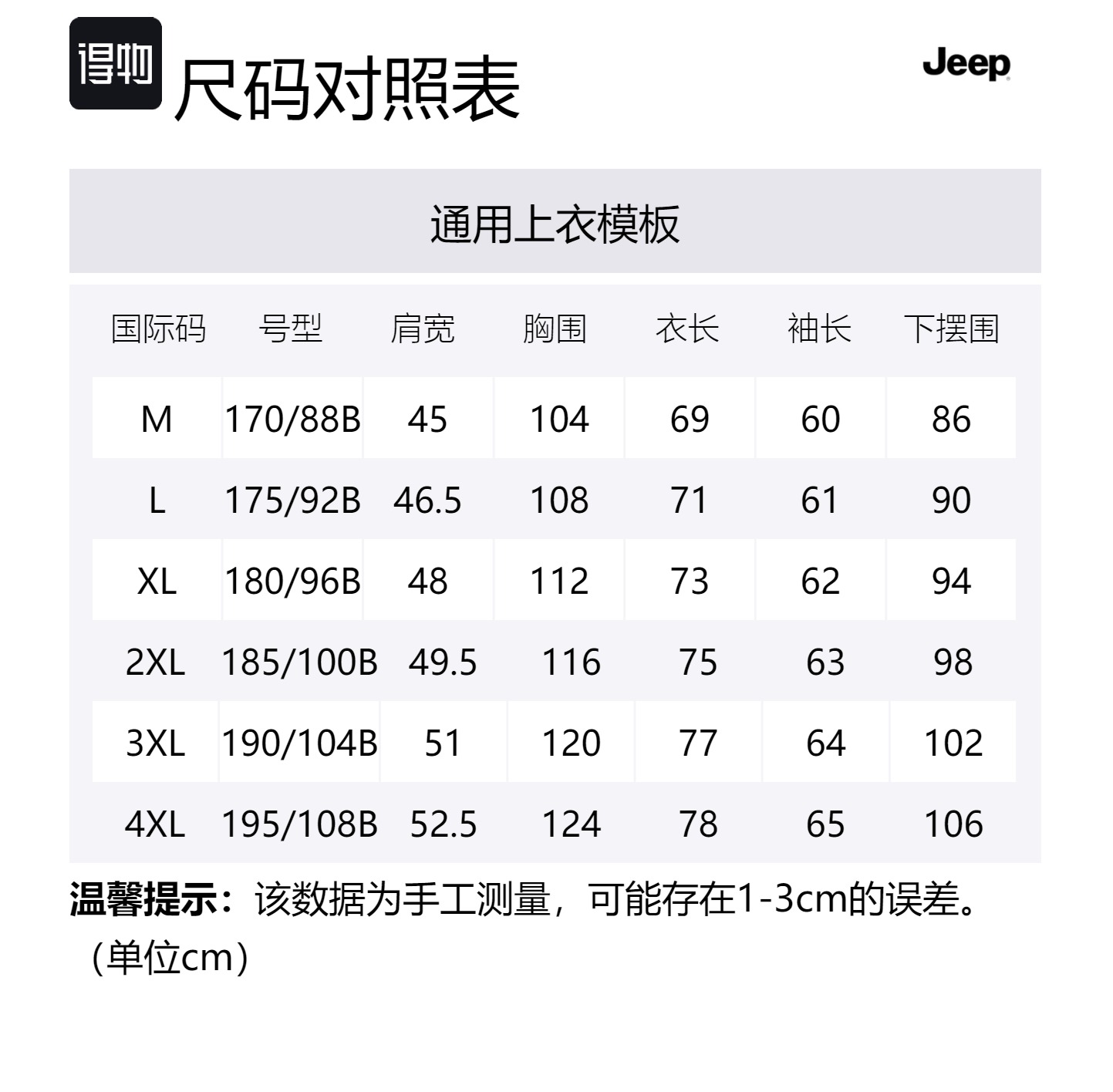 得物 尺码对照表

Jeep

通用上衣模板

| 国际码 | 号型 | 肩宽 | 胸围 | 衣长 | 袖长 | 下摆围 |
|---|---|---|---|---|---|---|
| M | 170/88B | 45 | 104 | 69 | 60 | 86 |
| L | 175/92B | 46.5 | 108 | 71 | 61 | 90 |
| XL | 180/96B | 48 | 112 | 73 | 62 | 94 |
| 2XL | 185/100B | 49.5 | 116 | 75 | 63 | 98 |
| 3XL | 190/104B | 51 | 120 | 77 | 64 | 102 |
| 4XL | 195/108B | 52.5 | 124 | 78 | 65 | 106 |

温馨提示：该数据为手工测量，可能存在1-3cm的误差。（单位cm）